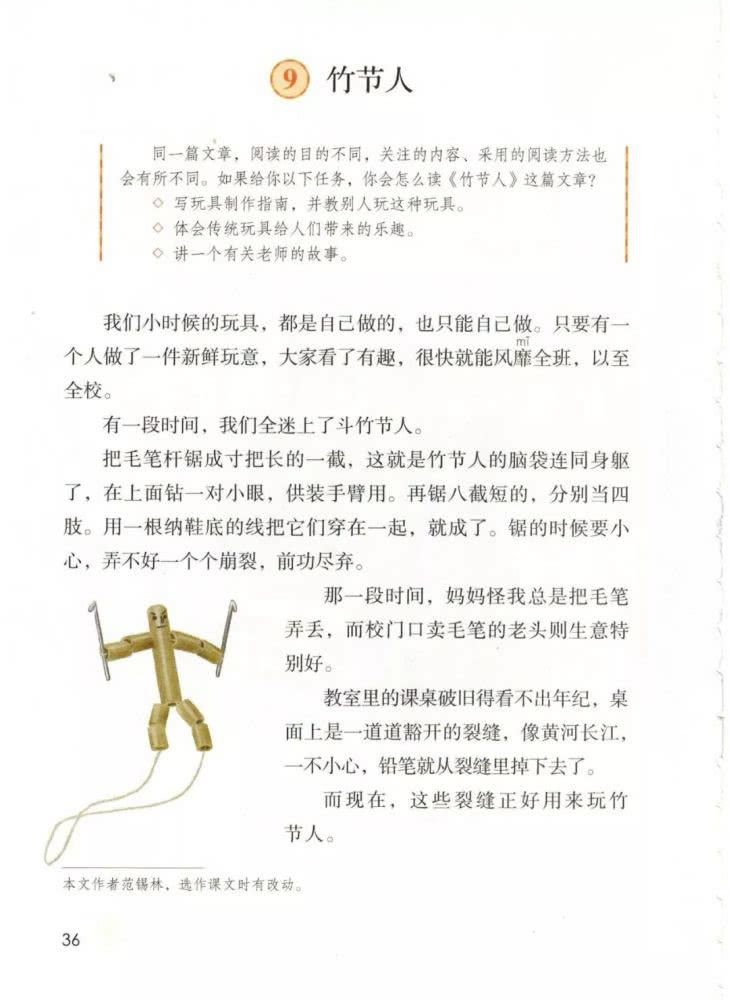 9 竹节人

同一篇文章，阅读的目的不同，关注的内容、采用的阅读方法也会有所不同。如果给你以下任务，你会怎么读《竹节人》这篇文章？
◇ 写玩具制作指南，并教别人玩这种玩具。
◇ 体会传统玩具给人们带来的乐趣。
◇ 讲一个有关老师的故事。

我们小时候的玩具，都是自己做的，也只能自己做。只要有一个人做了一件新鲜玩意，大家看了有趣，很快就能风靡（mǐ）全班，以至全校。

有一段时间，我们全迷上了斗竹节人。

把毛笔杆锯成寸把长的一截，这就是竹节人的脑袋连同身躯了，在上面钻一对小眼，供装手臂用。再锯八截短的，分别当四肢。用一根纳鞋底的线把它们穿在一起，就成了。锯的时候要小心，弄不好一个个崩裂，前功尽弃。

那一段时间，妈妈怪我总是把毛笔弄丢，而校门口卖毛笔的老头则生意特别好。

教室里的课桌破旧得看不出年纪，桌面上是一道道豁开的裂缝，像黄河长江，一不小心，铅笔就从裂缝里掉下去了。

而现在，这些裂缝正好用来玩竹节人。

本文作者范锡林，选作课文时有改动。

36